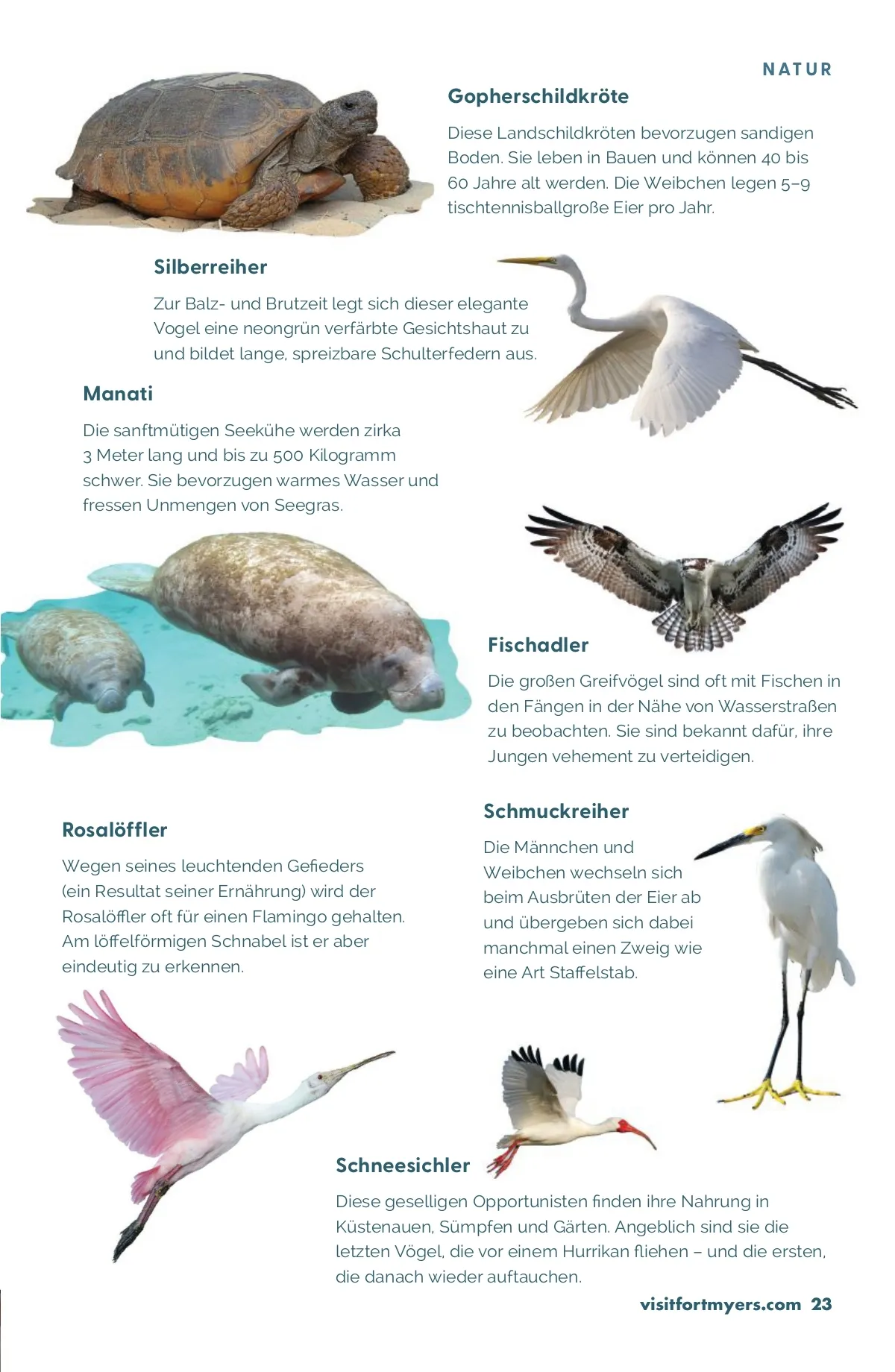 NATUR

Gopherschildkröte

Diese Landschildkröten bevorzugen sandigen Boden. Sie leben in Bauen und können 40 bis 60 Jahre alt werden. Die Weibchen legen 5–9 tischtennisballgroße Eier pro Jahr.

Silberreiher

Zur Balz- und Brutzeit legt sich dieser elegante Vogel eine neongrün verfärbte Gesichtshaut zu und bildet lange, spreizbare Schulterfedern aus.

Manati

Die sanftmütigen Seekühe werden zirka 3 Meter lang und bis zu 500 Kilogramm schwer. Sie bevorzugen warmes Wasser und fressen Unmengen von Seegras.

Fischadler

Die großen Greifvögel sind oft mit Fischen in den Fängen in der Nähe von Wasserstraßen zu beobachten. Sie sind bekannt dafür, ihre Jungen vehement zu verteidigen.

Rosalöffler

Wegen seines leuchtenden Gefieders (ein Resultat seiner Ernährung) wird der Rosalöffler oft für einen Flamingo gehalten. Am löffelförmigen Schnabel ist er aber eindeutig zu erkennen.

Schmuckreiher

Die Männchen und Weibchen wechseln sich beim Ausbrüten der Eier ab und übergeben sich dabei manchmal einen Zweig wie eine Art Staffelstab.

Schneesichler

Diese geselligen Opportunisten finden ihre Nahrung in Küstenauen, Sümpfen und Gärten. Angeblich sind sie die letzten Vögel, die vor einem Hurrikan fliehen – und die ersten, die danach wieder auftauchen.

visitfortmyers.com 23